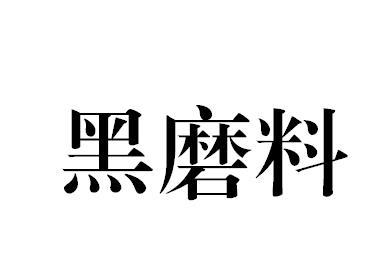 黑磨料